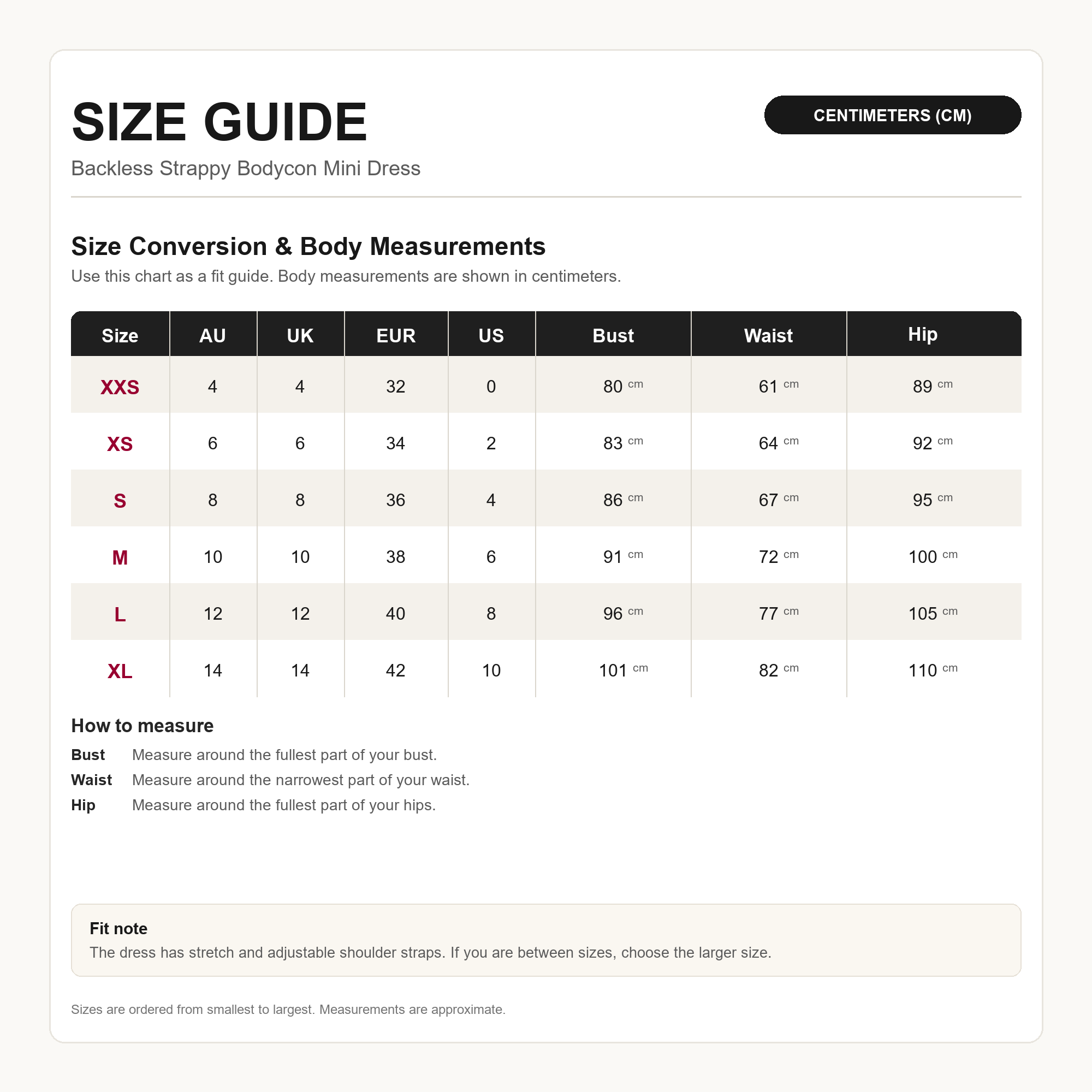 SIZE GUIDE

CENTIMETERS (CM)

Backless Strappy Bodycon Mini Dress

Size Conversion & Body Measurements

Use this chart as a fit guide. Body measurements are shown in centimeters.

| Size | AU | UK | EUR | US | Bust | Waist | Hip |
|---|---|---|---|---|---|---|---|
| XXS | 4 | 4 | 32 | 0 | 80 cm | 61 cm | 89 cm |
| XS | 6 | 6 | 34 | 2 | 83 cm | 64 cm | 92 cm |
| S | 8 | 8 | 36 | 4 | 86 cm | 67 cm | 95 cm |
| M | 10 | 10 | 38 | 6 | 91 cm | 72 cm | 100 cm |
| L | 12 | 12 | 40 | 8 | 96 cm | 77 cm | 105 cm |
| XL | 14 | 14 | 42 | 10 | 101 cm | 82 cm | 110 cm |

How to measure

Bust Measure around the fullest part of your bust.

Waist Measure around the narrowest part of your waist.

Hip Measure around the fullest part of your hips.

Fit note

The dress has stretch and adjustable shoulder straps. If you are between sizes, choose the larger size.

Sizes are ordered from smallest to largest. Measurements are approximate.